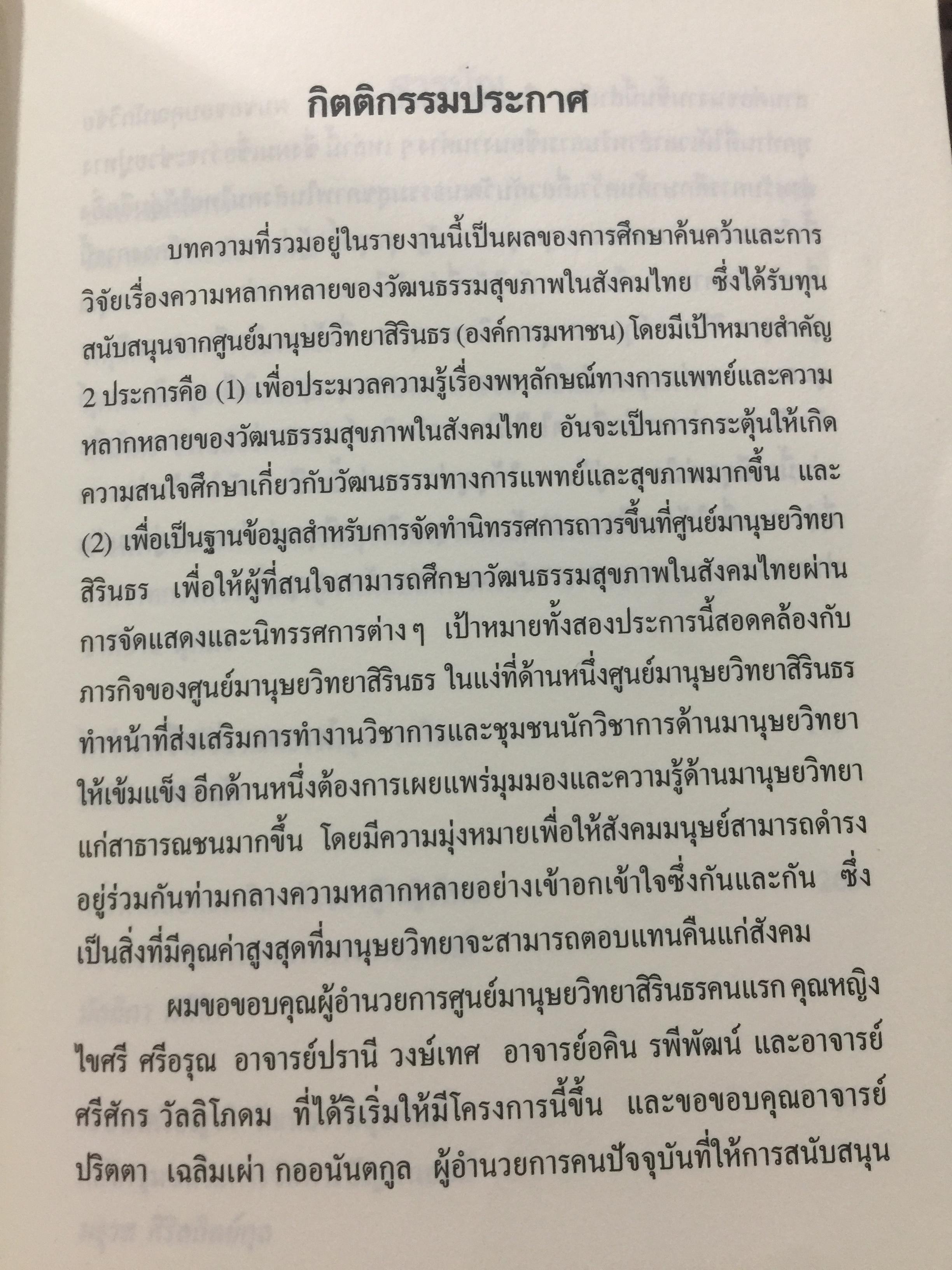 กิตติกรรมประกาศ

บทความที่รวมอยู่ในรายงานนี้เป็นผลของการศึกษาค้นคว้าและการวิจัยเรื่องความหลากหลายของวัฒนธรรมสุขภาพในสังคมไทย ซึ่งได้รับทุนสนับสนุนจากศูนย์มานุษยวิทยาสิรินธร (องค์การมหาชน) โดยมีเป้าหมายสำคัญ 2 ประการคือ (1) เพื่อประมวลความรู้เรื่องพหุลักษณ์ทางการแพทย์และความหลากหลายของวัฒนธรรมสุขภาพในสังคมไทย อันจะเป็นการกระตุ้นให้เกิดความสนใจศึกษาเกี่ยวกับวัฒนธรรมทางการแพทย์และสุขภาพมากขึ้น และ (2) เพื่อเป็นฐานข้อมูลสำหรับการจัดทำนิทรรศการถาวรขึ้นที่ศูนย์มานุษยวิทยาสิรินธร เพื่อให้ผู้ที่สนใจสามารถศึกษาวัฒนธรรมสุขภาพในสังคมไทยผ่านการจัดแสดงและนิทรรศการต่าง ๆ เป้าหมายทั้งสองประการนี้สอดคล้องกับภารกิจของศูนย์มานุษยวิทยาสิรินธร ในแง่ที่ด้านหนึ่งศูนย์มานุษยวิทยาสิรินธรทำหน้าที่ส่งเสริมการทำงานวิชาการและชุมชนนักวิชาการด้านมานุษยวิทยาให้เข้มแข็ง อีกด้านหนึ่งต้องการเผยแพร่มุมมองและความรู้ด้านมานุษยวิทยาแก่สาธารณชนมากขึ้น โดยมีความมุ่งหมายเพื่อให้สังคมมนุษย์สามารถดำรงอยู่ร่วมกันท่ามกลางความหลากหลายอย่างเข้าอกเข้าใจซึ่งกันและกัน ซึ่งเป็นสิ่งที่มีคุณค่าสูงสุดที่มานุษยวิทยาจะสามารถตอบแทนคืนแก่สังคม

ผมขอขอบคุณผู้อำนวยการศูนย์มานุษยวิทยาสิรินธรคนแรก คุณหญิงไขศรี ศรีอรุณ อาจารย์ปรานี วงษ์เทศ อาจารย์อคิน รพีพัฒน์ และอาจารย์ศรีศักร วัลลิโภดม ที่ได้ริเริ่มให้มีโครงการนี้ขึ้น และขอขอบคุณอาจารย์ปริตตา เฉลิมเผ่า กออนันตกูล ผู้อำนวยการคนปัจจุบันที่ให้การสนับสนุน